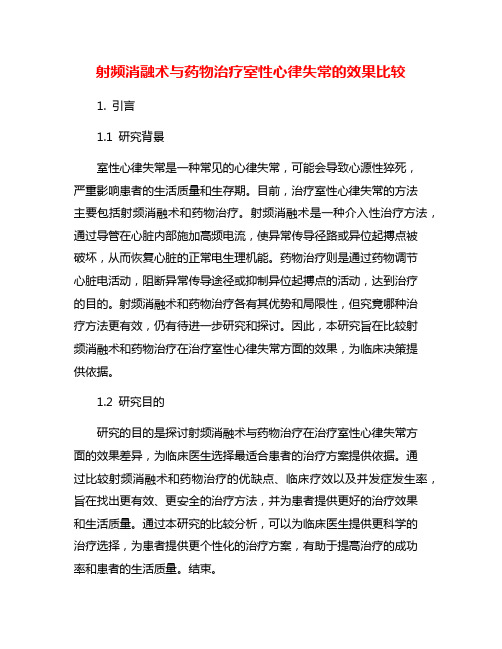 射频消融术与药物治疗室性心律失常的效果比较

1. 引言

1.1 研究背景

室性心律失常是一种常见的心律失常，可能会导致心源性猝死，严重影响患者的生活质量和生存期。目前，治疗室性心律失常的方法主要包括射频消融术和药物治疗。射频消融术是一种介入性治疗方法，通过导管在心脏内部施加高频电流，使异常传导径路或异位起搏点被破坏，从而恢复心脏的正常电生理机能。药物治疗则是通过药物调节心脏电活动，阻断异常传导途径或抑制异位起搏点的活动，达到治疗的目的。射频消融术和药物治疗各有其优势和局限性，但究竟哪种治疗方法更有效，仍有待进一步研究和探讨。因此，本研究旨在比较射频消融术和药物治疗在治疗室性心律失常方面的效果，为临床决策提供依据。

1.2 研究目的

研究的目的是探讨射频消融术与药物治疗在治疗室性心律失常方面的效果差异，为临床医生选择最适合患者的治疗方案提供依据。通过比较射频消融术和药物治疗的优缺点、临床疗效以及并发症发生率，旨在找出更有效、更安全的治疗方法，并为患者提供更好的治疗效果和生活质量。通过本研究的比较分析，可以为临床医生提供更科学的治疗选择，为患者提供更个性化的治疗方案，有助于提高治疗的成功率和患者的生活质量。结束。